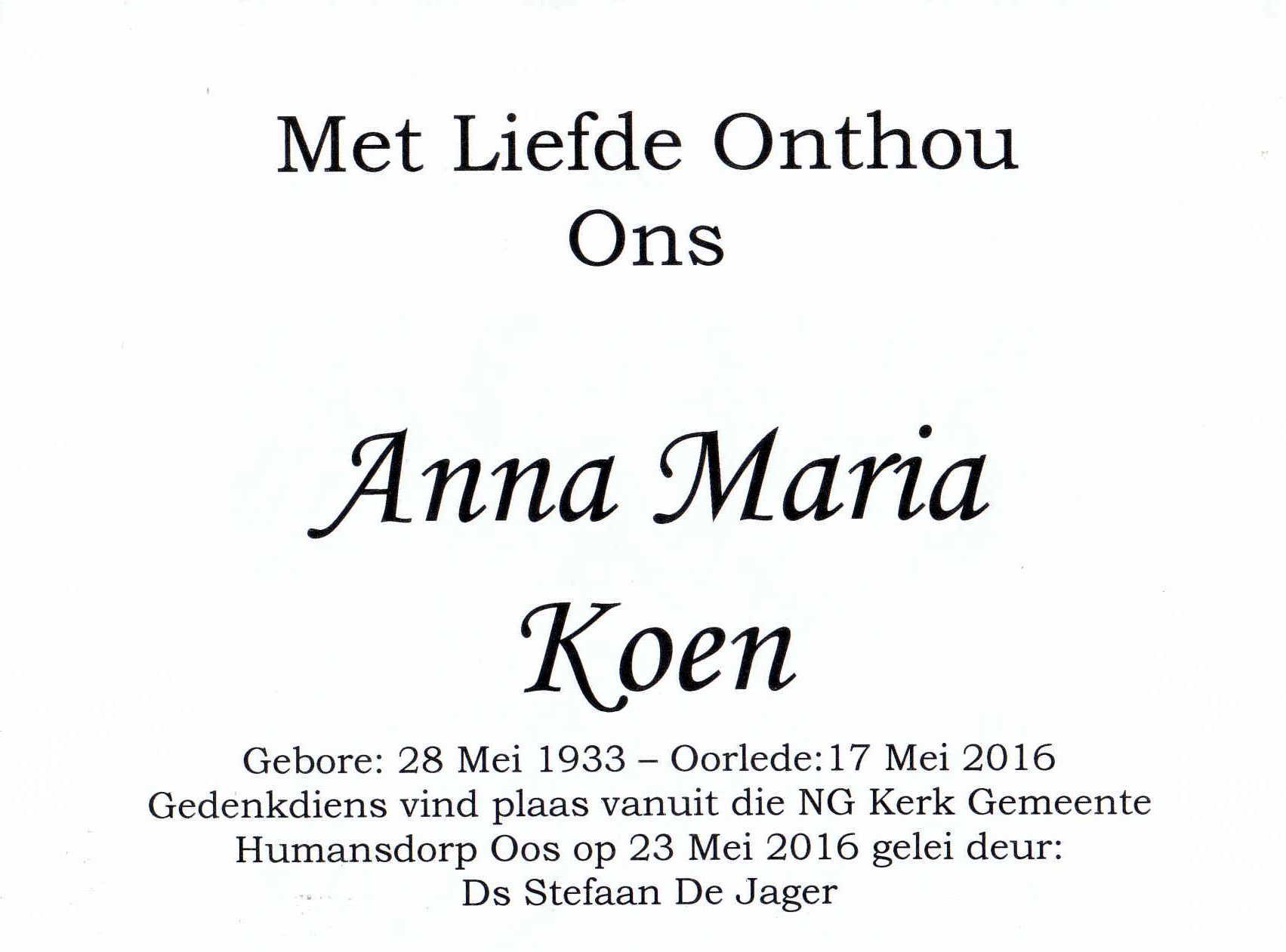 Met Liefde Onthou
Ons

Anna Maria
Koen

Gebore: 28 Mei 1933 – Oorlede:17 Mei 2016
Gedenkdiens vind plaas vanuit die NG Kerk Gemeente Humansdorp Oos op 23 Mei 2016 gelei deur:
Ds Stefaan De Jager